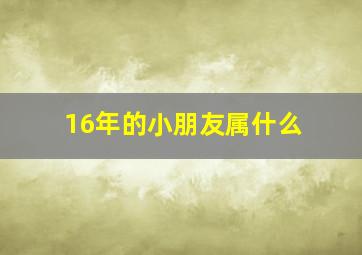 16年的小朋友属什么